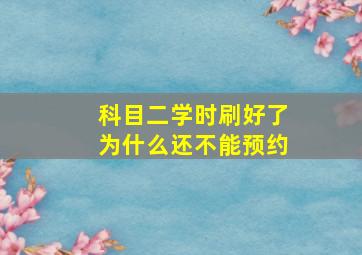 科目二学时刷好了
为什么还不能预约